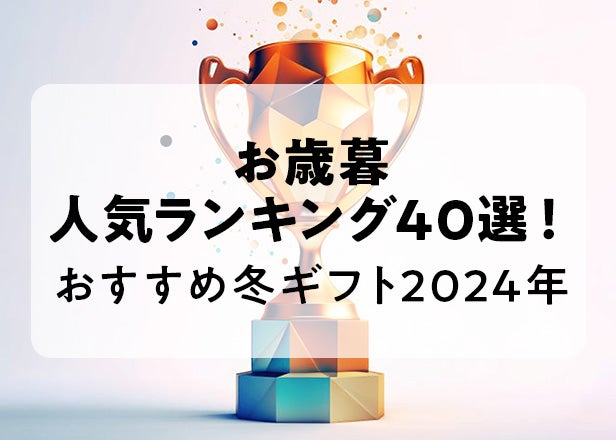 お歳暮
人気ランキング40選！
おすすめ冬ギフト2024年